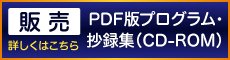 販売
詳しくはこちら
PDF版プログラム・抄録集（CD-ROM）